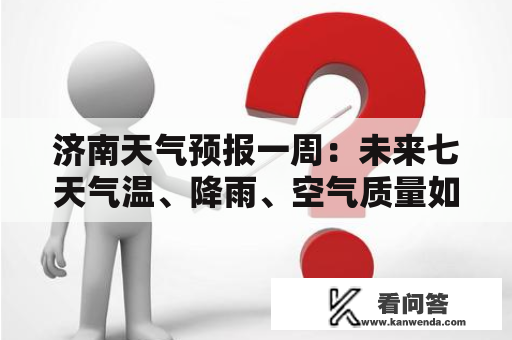 济南天气预报一周：未来七天气温、降雨、空气质量如

看问答
www.kanwenda.com